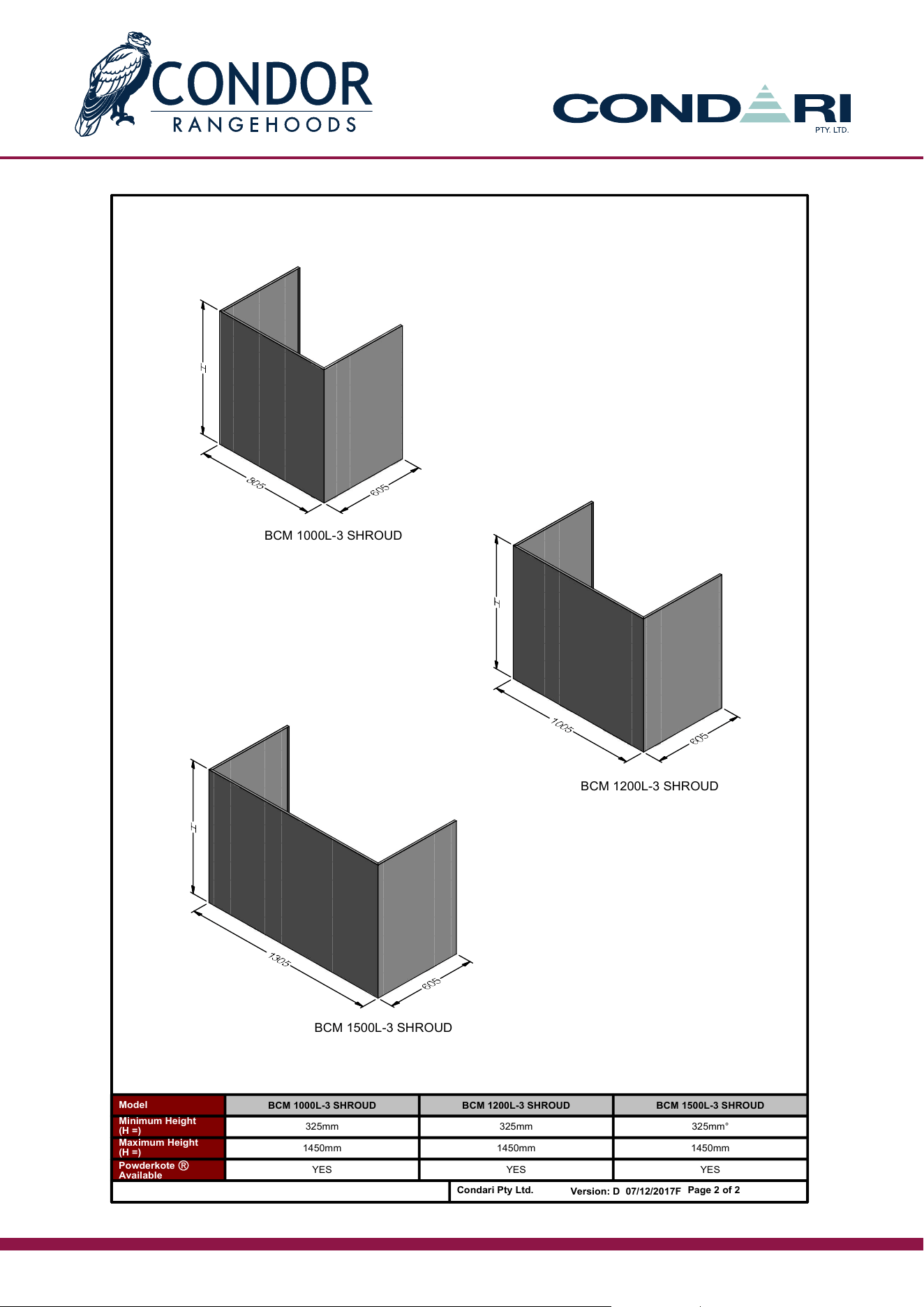 CONDOR RANGEHOODS

CONDARI PTY. LTD.

H

805

605

BCM 1000L-3 SHROUD

H

1005

605

BCM 1200L-3 SHROUD

H

1305

605

BCM 1500L-3 SHROUD

| Model | BCM 1000L-3 SHROUD | BCM 1200L-3 SHROUD | BCM 1500L-3 SHROUD |
|---|---|---|---|
| Minimum Height (H =) | 325mm | 325mm | 325mm° |
| Maximum Height (H =) | 1450mm | 1450mm | 1450mm |
| Powderkote ® Available | YES | YES | YES |

Condari Pty Ltd. Version: D 07/12/2017F Page 2 of 2